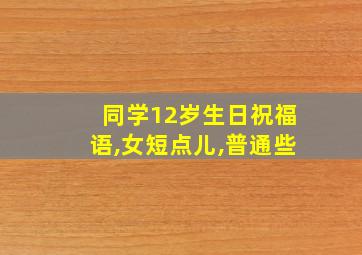 同学12岁生日祝福语,女短点儿,普通些